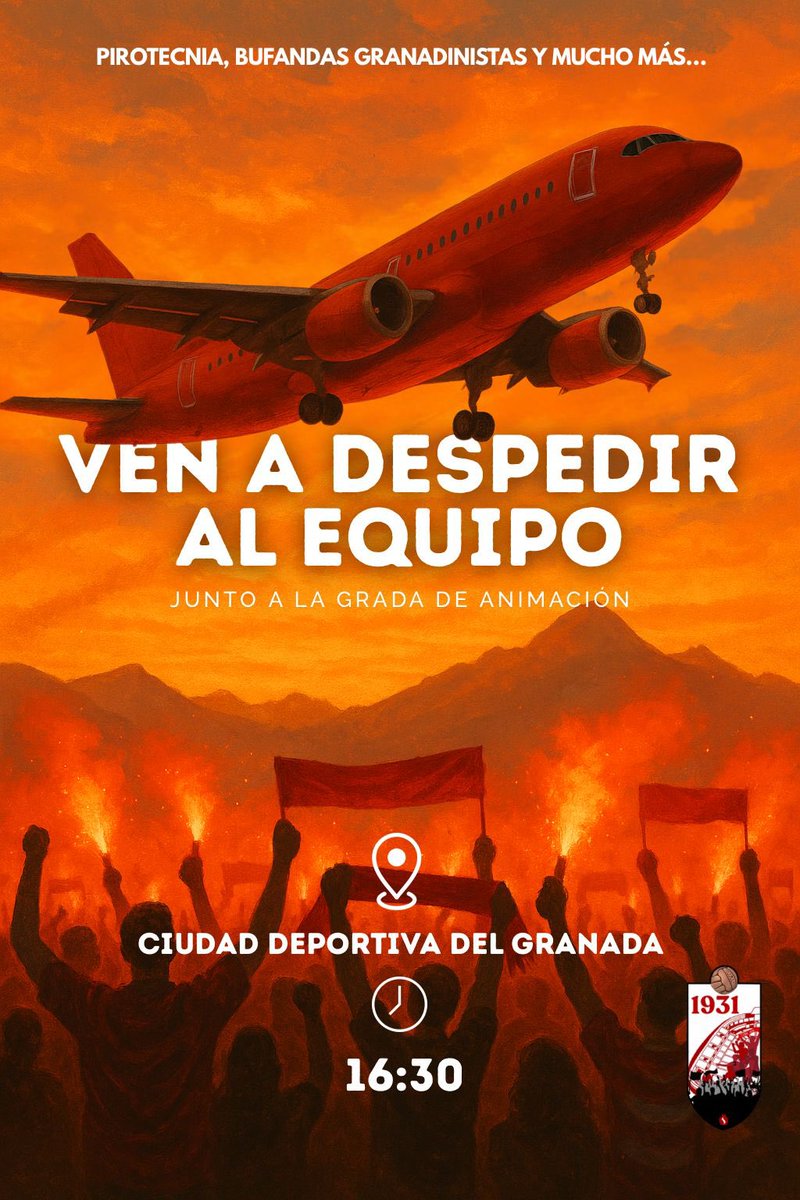 PIROTECNIA, BUFANDAS GRANADINISTAS Y MUCHO MÁS...

VEN A DESPEDIR AL EQUIPO

JUNTO A LA GRADA DE ANIMACIÓN

CIUDAD DEPORTIVA DEL GRANADA

16:30

1931